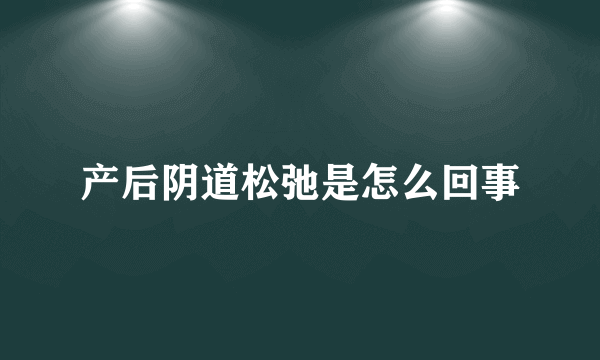 产后阴道松弛是怎么回事